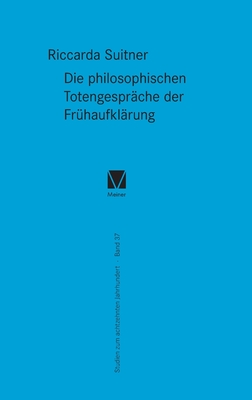 Riccarda Suitner

Die philosophischen Totengespräche der Frühaufklärung

Meiner

Studien zum achtzehnten Jahrhundert · Band 37